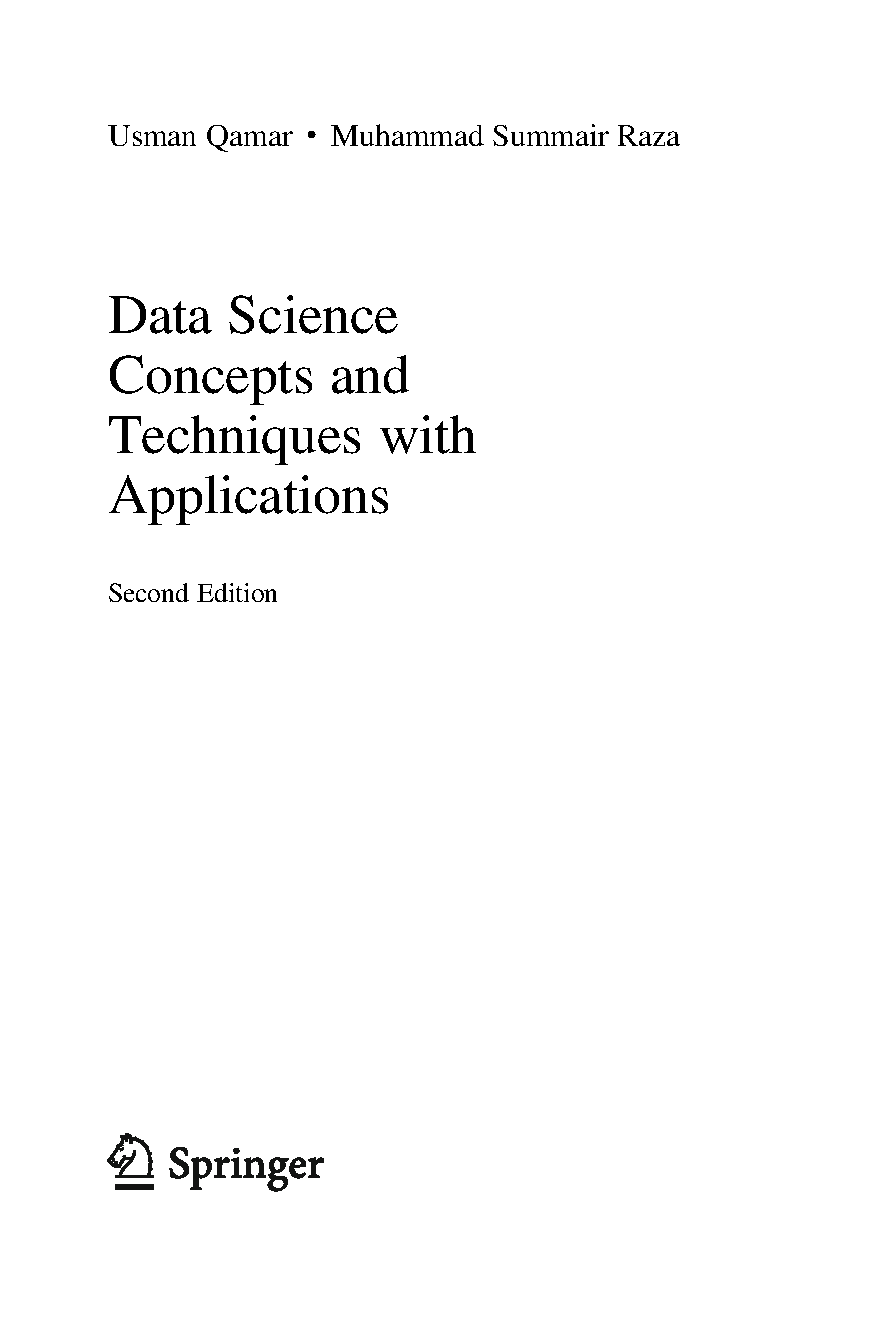 Usman Qamar • Muhammad Summair Raza

Data Science
Concepts and
Techniques with
Applications

Second Edition

Springer